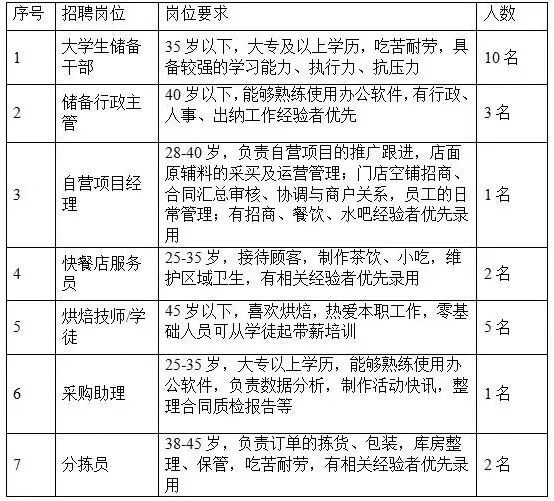 | 序号 | 招聘岗位 | 岗位要求 | 人数 |
|---|---|---|---|
| 1 | 大学生储备干部 | 35岁以下，大专及以上学历，吃苦耐劳，具备较强的学习能力、执行力、抗压力 | 10名 |
| 2 | 储备行政主管 | 40岁以下，能够熟练使用办公软件，有行政、人事、出纳工作经验者优先 | 3名 |
| 3 | 自营项目经理 | 28-40岁，负责自营项目的推广跟进，店面原辅料的采买及运营管理；门店空铺招商、合同汇总审核、协调与商户关系，员工的日常管理；有招商、餐饮、水吧经验者优先录用 | 1名 |
| 4 | 快餐店服务员 | 25-35岁，接待顾客，制作茶饮、小吃，维护区域卫生，有相关经验者优先录用 | 2名 |
| 5 | 烘焙技师/学徒 | 45岁以下，喜欢烘焙，热爱本职工作，零基础人员可从学徒起带薪培训 | 5名 |
| 6 | 采购助理 | 25-35岁，大专以上学历，能够熟练使用办公软件，负责数据分析，制作活动快讯，整理合同质检报告等 | 1名 |
| 7 | 分拣员 | 38-45岁，负责订单的拣货、包装，库房整理、保管，吃苦耐劳，有相关经验者优先录用 | 2名 |